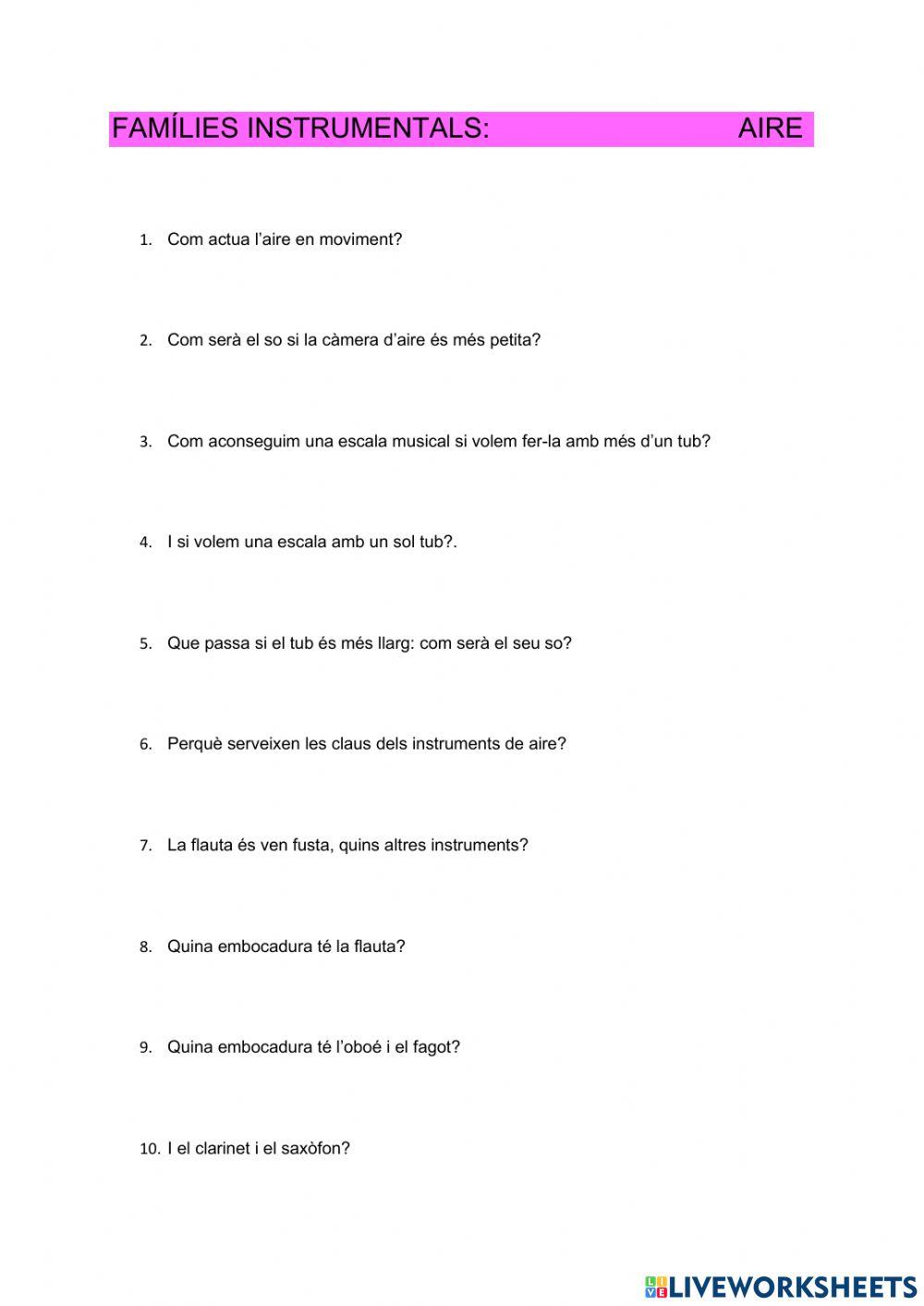 FAMÍLIES INSTRUMENTALS: AIRE

1. Com actua l'aire en moviment?

2. Com serà el so si la càmera d'aire és més petita?

3. Com aconseguim una escala musical si volem fer-la amb més d'un tub?

4. I si volem una escala amb un sol tub?.

5. Que passa si el tub és més llarg: com serà el seu so?

6. Perquè serveixen les claus dels instruments de aire?

7. La flauta és ven fusta, quins altres instruments?

8. Quina embocadura té la flauta?

9. Quina embocadura té l'oboé i el fagot?

10. I el clarinet i el saxòfon?

LIVEWORKSHEETS